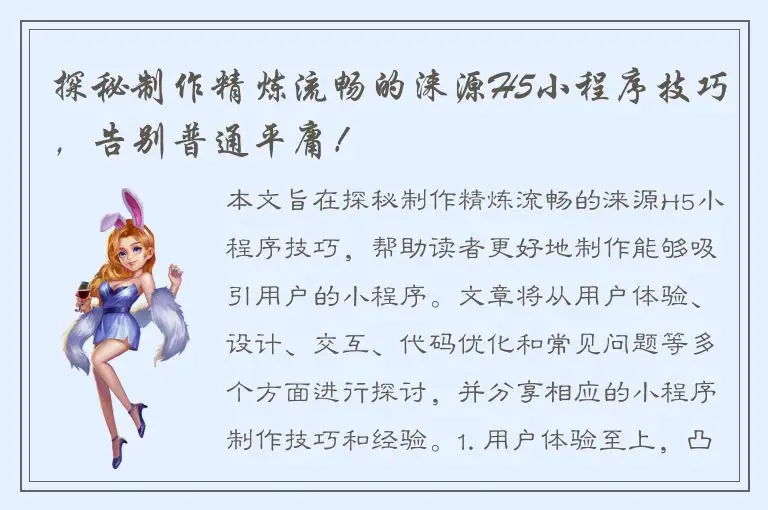 探秘制作精炼流畅的涞源H5小程序技巧，告别普通平庸！

本文旨在探秘制作精炼流畅的涞源H5小程序技巧，帮助读者更好地制作能够吸引用户的小程序。文章将从用户体验、设计、交互、代码优化和常见问题等多个方面进行探讨，并分享相应的小程序制作技巧和经验。1. 用户体验至上，凸